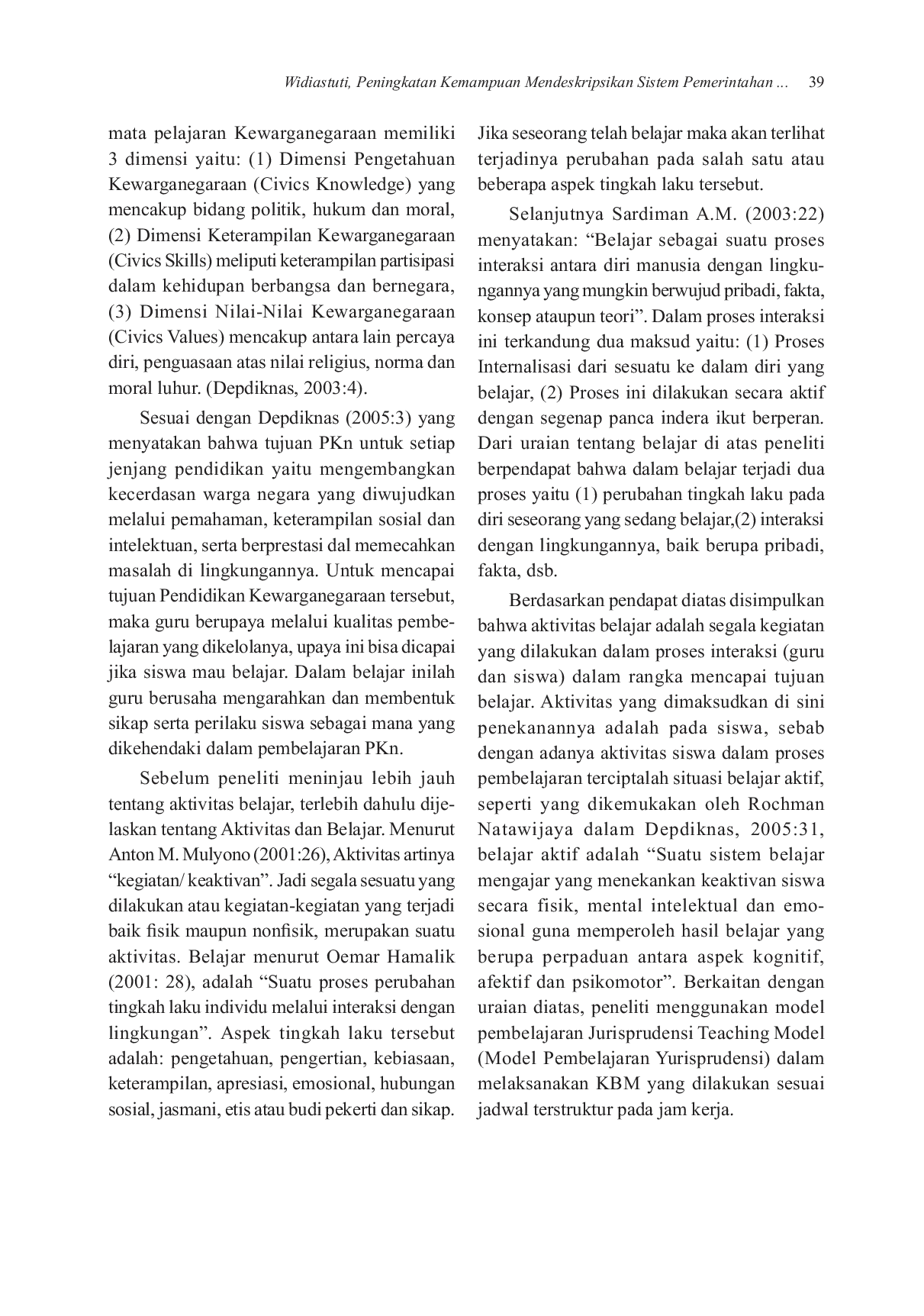 Widiastuti, Peningkatan Kemampuan Mendeskripsikan Sistem Pemerintahan ... 39

mata pelajaran Kewarganegaraan memiliki 3 dimensi yaitu: (1) Dimensi Pengetahuan Kewarganegaraan (Civics Knowledge) yang mencakup bidang politik, hukum dan moral, (2) Dimensi Keterampilan Kewarganegaraan (Civics Skills) meliputi keterampilan partisipasi dalam kehidupan berbangsa dan bernegara, (3) Dimensi Nilai-Nilai Kewarganegaraan (Civics Values) mencakup antara lain percaya diri, penguasaan atas nilai religius, norma dan moral luhur. (Depdiknas, 2003:4).

Sesuai dengan Depdiknas (2005:3) yang menyatakan bahwa tujuan PKn untuk setiap jenjang pendidikan yaitu mengembangkan kecerdasan warga negara yang diwujudkan melalui pemahaman, keterampilan sosial dan intelektuan, serta berprestasi dal memecahkan masalah di lingkungannya. Untuk mencapai tujuan Pendidikan Kewarganegaraan tersebut, maka guru berupaya melalui kualitas pembelajaran yang dikelolanya, upaya ini bisa dicapai jika siswa mau belajar. Dalam belajar inilah guru berusaha mengarahkan dan membentuk sikap serta perilaku siswa sebagai mana yang dikehendaki dalam pembelajaran PKn.

Sebelum peneliti meninjau lebih jauh tentang aktivitas belajar, terlebih dahulu dijelaskan tentang Aktivitas dan Belajar. Menurut Anton M. Mulyono (2001:26), Aktivitas artinya "kegiatan/ keaktivan". Jadi segala sesuatu yang dilakukan atau kegiatan-kegiatan yang terjadi baik fisik maupun nonfisik, merupakan suatu aktivitas. Belajar menurut Oemar Hamalik (2001: 28), adalah "Suatu proses perubahan tingkah laku individu melalui interaksi dengan lingkungan". Aspek tingkah laku tersebut adalah: pengetahuan, pengertian, kebiasaan, keterampilan, apresiasi, emosional, hubungan sosial, jasmani, etis atau budi pekerti dan sikap. Jika seseorang telah belajar maka akan terlihat terjadinya perubahan pada salah satu atau beberapa aspek tingkah laku tersebut.

Selanjutnya Sardiman A.M. (2003:22) menyatakan: "Belajar sebagai suatu proses interaksi antara diri manusia dengan lingkungannya yang mungkin berwujud pribadi, fakta, konsep ataupun teori". Dalam proses interaksi ini terkandung dua maksud yaitu: (1) Proses Internalisasi dari sesuatu ke dalam diri yang belajar, (2) Proses ini dilakukan secara aktif dengan segenap panca indera ikut berperan. Dari uraian tentang belajar di atas peneliti berpendapat bahwa dalam belajar terjadi dua proses yaitu (1) perubahan tingkah laku pada diri seseorang yang sedang belajar,(2) interaksi dengan lingkungannya, baik berupa pribadi, fakta, dsb.

Berdasarkan pendapat diatas disimpulkan bahwa aktivitas belajar adalah segala kegiatan yang dilakukan dalam proses interaksi (guru dan siswa) dalam rangka mencapai tujuan belajar. Aktivitas yang dimaksudkan di sini penekanannya adalah pada siswa, sebab dengan adanya aktivitas siswa dalam proses pembelajaran terciptalah situasi belajar aktif, seperti yang dikemukakan oleh Rochman Natawijaya dalam Depdiknas, 2005:31, belajar aktif adalah "Suatu sistem belajar mengajar yang menekankan keaktivan siswa secara fisik, mental intelektual dan emosional guna memperoleh hasil belajar yang berupa perpaduan antara aspek kognitif, afektif dan psikomotor". Berkaitan dengan uraian diatas, peneliti menggunakan model pembelajaran Jurisprudensi Teaching Model (Model Pembelajaran Yurisprudensi) dalam melaksanakan KBM yang dilakukan sesuai jadwal terstruktur pada jam kerja.